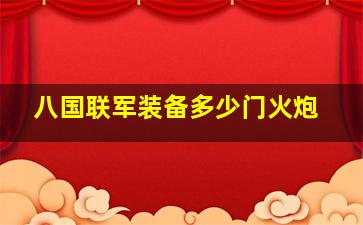 八国联军装备多少门火炮